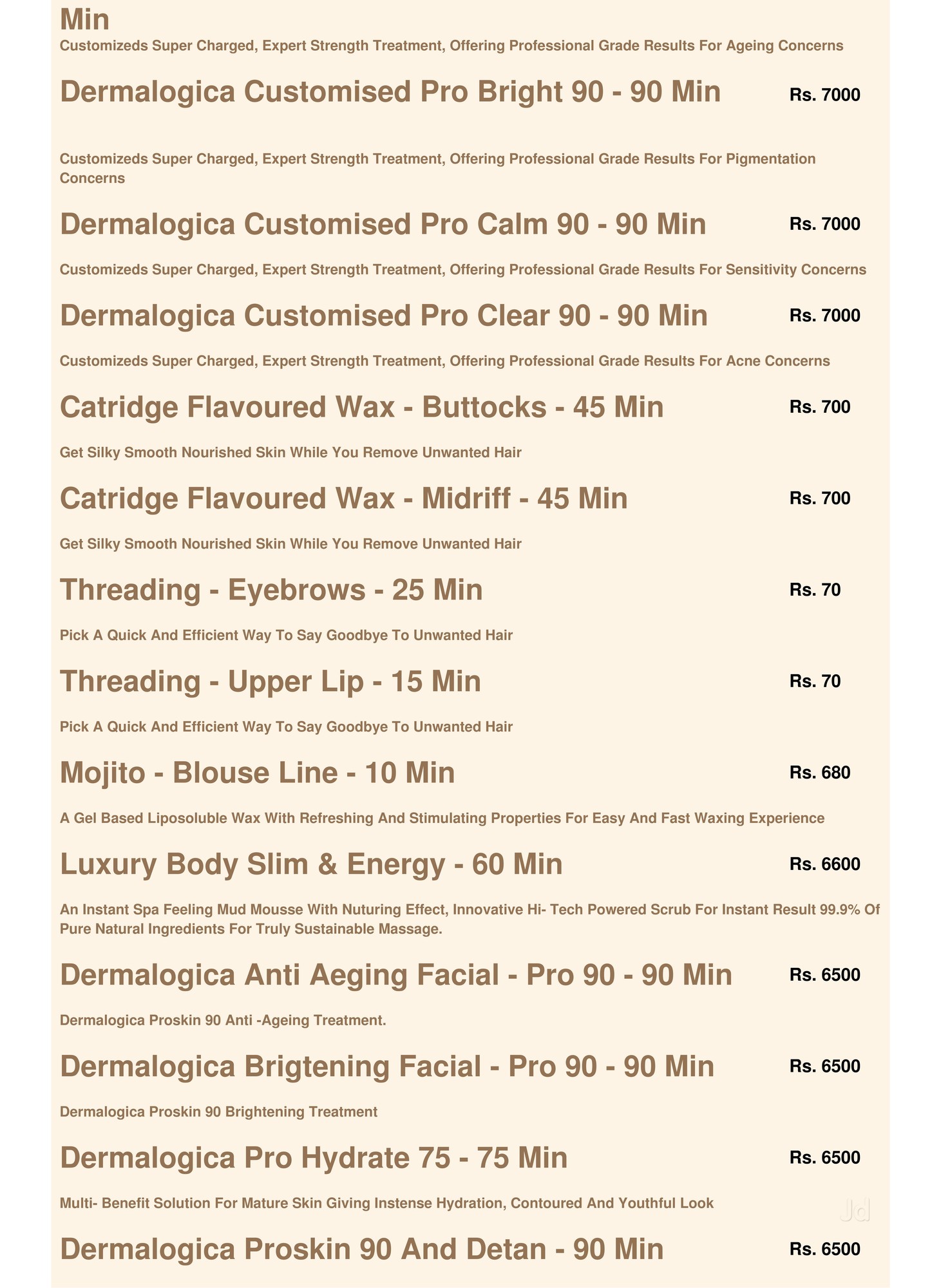 Min

Customizeds Super Charged, Expert Strength Treatment, Offering Professional Grade Results For Ageing Concerns

Dermalogica Customised Pro Bright 90 - 90 Min
Rs. 7000

Customizeds Super Charged, Expert Strength Treatment, Offering Professional Grade Results For Pigmentation Concerns

Dermalogica Customised Pro Calm 90 - 90 Min
Rs. 7000

Customizeds Super Charged, Expert Strength Treatment, Offering Professional Grade Results For Sensitivity Concerns

Dermalogica Customised Pro Clear 90 - 90 Min
Rs. 7000

Customizeds Super Charged, Expert Strength Treatment, Offering Professional Grade Results For Acne Concerns

Catridge Flavoured Wax - Buttocks - 45 Min
Rs. 700

Get Silky Smooth Nourished Skin While You Remove Unwanted Hair

Catridge Flavoured Wax - Midriff - 45 Min
Rs. 700

Get Silky Smooth Nourished Skin While You Remove Unwanted Hair

Threading - Eyebrows - 25 Min
Rs. 70

Pick A Quick And Efficient Way To Say Goodbye To Unwanted Hair

Threading - Upper Lip - 15 Min
Rs. 70

Pick A Quick And Efficient Way To Say Goodbye To Unwanted Hair

Mojito - Blouse Line - 10 Min
Rs. 680

A Gel Based Liposoluble Wax With Refreshing And Stimulating Properties For Easy And Fast Waxing Experience

Luxury Body Slim & Energy - 60 Min
Rs. 6600

An Instant Spa Feeling Mud Mousse With Nuturing Effect, Innovative Hi- Tech Powered Scrub For Instant Result 99.9% Of Pure Natural Ingredients For Truly Sustainable Massage.

Dermalogica Anti Aeging Facial - Pro 90 - 90 Min
Rs. 6500

Dermalogica Proskin 90 Anti -Ageing Treatment.

Dermalogica Brigtening Facial - Pro 90 - 90 Min
Rs. 6500

Dermalogica Proskin 90 Brightening Treatment

Dermalogica Pro Hydrate 75 - 75 Min
Rs. 6500

Multi- Benefit Solution For Mature Skin Giving Instense Hydration, Contoured And Youthful Look

Jd

Dermalogica Proskin 90 And Detan - 90 Min
Rs. 6500